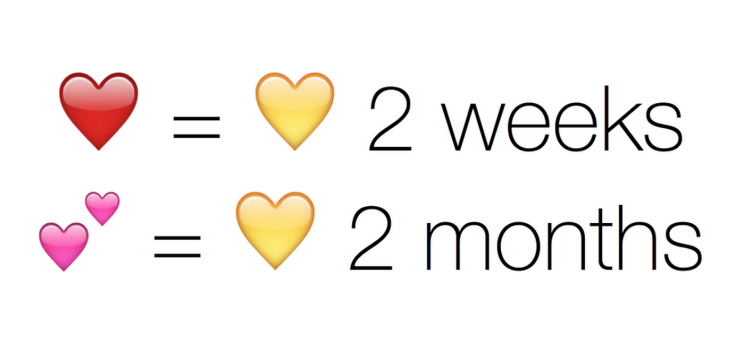 ❤️ = 💛 2 weeks
💕 = 💛 2 months